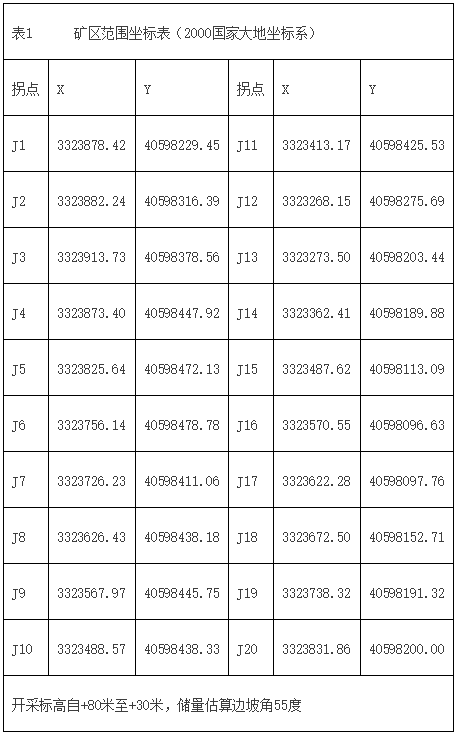 表1　　矿区范围坐标表（2000国家大地坐标系）

| 拐点 | X | Y | 拐点 | X | Y |
|---|---|---|---|---|---|
| J1 | 3323878.42 | 40598229.45 | J11 | 3323413.17 | 40598425.53 |
| J2 | 3323882.24 | 40598316.39 | J12 | 3323268.15 | 40598275.69 |
| J3 | 3323913.73 | 40598378.56 | J13 | 3323273.50 | 40598203.44 |
| J4 | 3323873.40 | 40598447.92 | J14 | 3323362.41 | 40598189.88 |
| J5 | 3323825.64 | 40598472.13 | J15 | 3323487.62 | 40598113.09 |
| J6 | 3323756.14 | 40598478.78 | J16 | 3323570.55 | 40598096.63 |
| J7 | 3323726.23 | 40598411.06 | J17 | 3323622.28 | 40598097.76 |
| J8 | 3323626.43 | 40598438.18 | J18 | 3323672.50 | 40598152.71 |
| J9 | 3323567.97 | 40598445.75 | J19 | 3323738.32 | 40598191.32 |
| J10 | 3323488.57 | 40598438.33 | J20 | 3323831.86 | 40598200.00 |

开采标高自+80米至+30米，储量估算边坡角55度